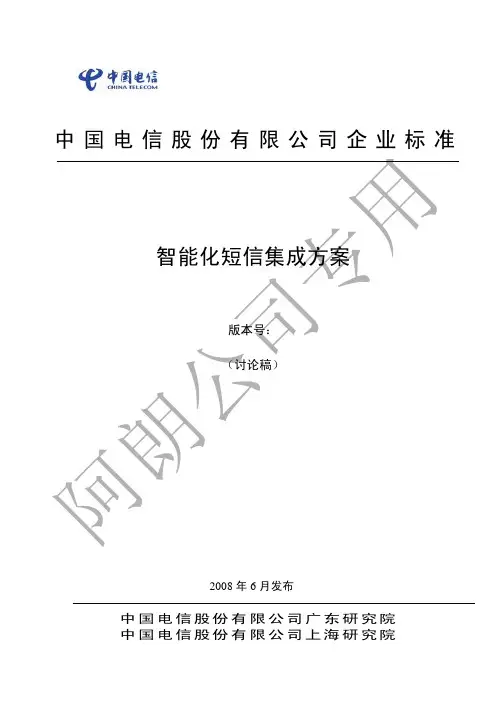 中国电信
CHINA TELECOM

中国电信股份有限公司企业标准

智能化短信集成方案

版本号:

(讨论稿)

2008年6月发布

中国电信股份有限公司广东研究院
中国电信股份有限公司上海研究院

阿朗公司专用